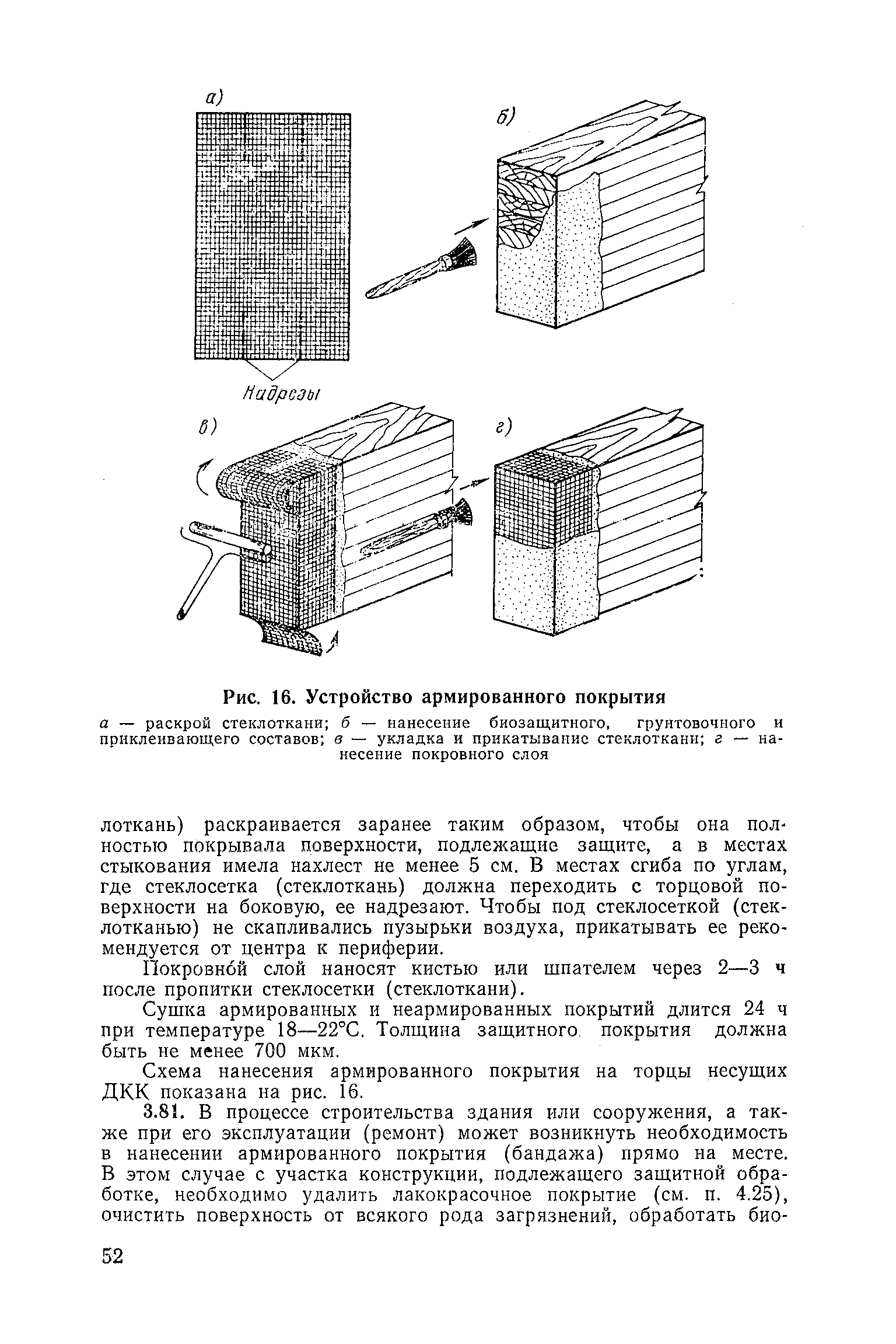 а)

б)

Надрезы

в)

г)

Рис. 16. Устройство армированного покрытия

а — раскрой стеклоткани; б — нанесение биозащитного, грунтовочного и приклеивающего составов; в — укладка и прикатывание стеклоткани; г — нанесение покровного слоя

лоткань) раскраивается заранее таким образом, чтобы она полностью покрывала поверхности, подлежащие защите, а в местах стыкования имела нахлест не менее 5 см. В местах сгиба по углам, где стеклосетка (стеклоткань) должна переходить с торцовой поверхности на боковую, ее надрезают. Чтобы под стеклосеткой (стеклотканью) не скапливались пузырьки воздуха, прикатывать ее рекомендуется от центра к периферии.

Покровной слой наносят кистью или шпателем через 2—3 ч после пропитки стеклосетки (стеклоткани).

Сушка армированных и неармированных покрытий длится 24 ч при температуре 18—22°С. Толщина защитного покрытия должна быть не менее 700 мкм.

Схема нанесения армированного покрытия на торцы несущих ДКК показана на рис. 16.

3.81. В процессе строительства здания или сооружения, а также при его эксплуатации (ремонт) может возникнуть необходимость в нанесении армированного покрытия (бандажа) прямо на месте. В этом случае с участка конструкции, подлежащего защитной обработке, необходимо удалить лакокрасочное покрытие (см. п. 4.25), очистить поверхность от всякого рода загрязнений, обработать био-

52